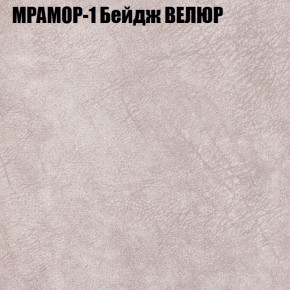 МРАМОР-1 Бейдж ВЕЛЮР